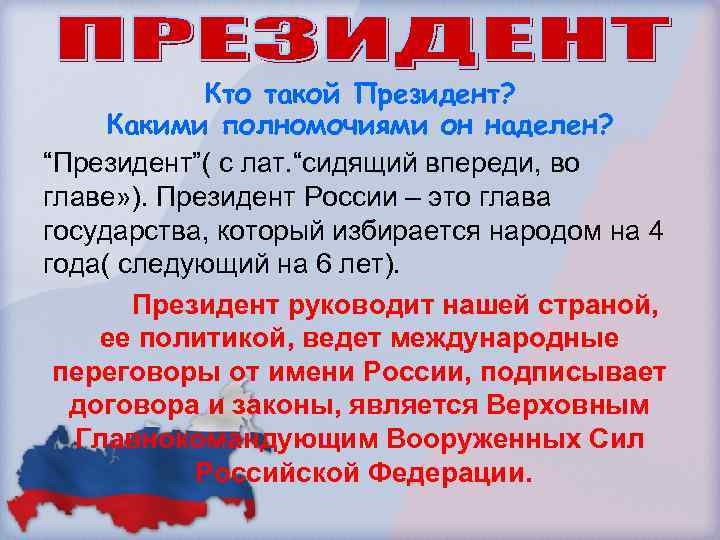 ПРЕЗИДЕНТ

Кто такой Президент?
Какими полномочиями он наделен?

“Президент”( с лат.“сидящий впереди, во главе»). Президент России – это глава государства, который избирается народом на 4 года( следующий на 6 лет).

Президент руководит нашей страной, ее политикой, ведет международные переговоры от имени России, подписывает договора и законы, является Верховным Главнокомандующим Вооруженных Сил Российской Федерации.